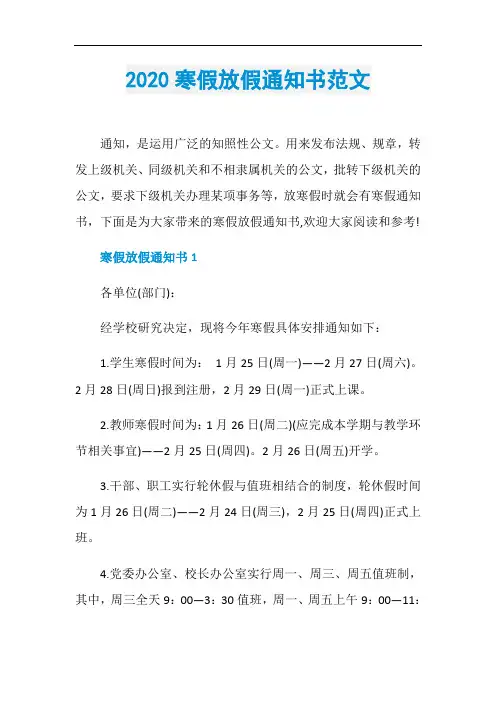 2020 寒假放假通知书范文

通知，是运用广泛的知照性公文。用来发布法规、规章，转发上级机关、同级机关和不相隶属机关的公文，批转下级机关的公文，要求下级机关办理某项事务等，放寒假时就会有寒假通知书，下面是为大家带来的寒假放假通知书,欢迎大家阅读和参考!

寒假放假通知书 1

各单位(部门):

经学校研究决定，现将今年寒假具体安排通知如下：

1.学生寒假时间为： 1 月 25 日(周一)——2 月 27 日(周六)。2 月 28 日(周日)报到注册，2 月 29 日(周一)正式上课。

2.教师寒假时间为：1 月 26 日(周二)(应完成本学期与教学环节相关事宜)——2 月 25 日(周四)。2 月 26 日(周五)开学。

3.干部、职工实行轮休假与值班相结合的制度，轮休假时间为 1 月 26 日(周二)——2 月 24 日(周三)，2 月 25 日(周四)正式上班。

4.党委办公室、校长办公室实行周一、周三、周五值班制，其中，周三全天 9：00—3：30 值班，周一、周五上午 9：00—11：